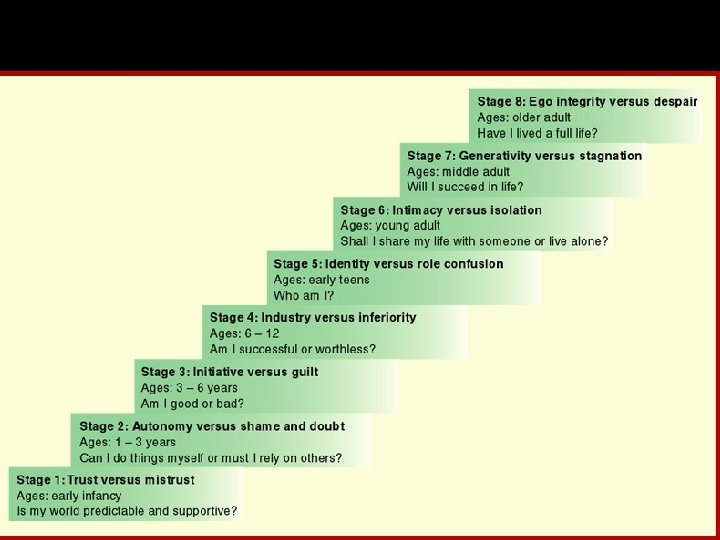 Stage 8: Ego integrity versus despair
Ages: older adult
Have I lived a full life?

Stage 7: Generativity versus stagnation
Ages: middle adult
Will I succeed in life?

Stage 6: Intimacy versus isolation
Ages: young adult
Shall I share my life with someone or live alone?

Stage 5: Identity versus role confusion
Ages: early teens
Who am I?

Stage 4: Industry versus inferiority
Ages: 6 – 12
Am I successful or worthless?

Stage 3: Initiative versus guilt
Ages: 3 – 6 years
Am I good or bad?

Stage 2: Autonomy versus shame and doubt
Ages: 1 – 3 years
Can I do things myself or must I rely on others?

Stage 1: Trust versus mistrust
Ages: early infancy
Is my world predictable and supportive?